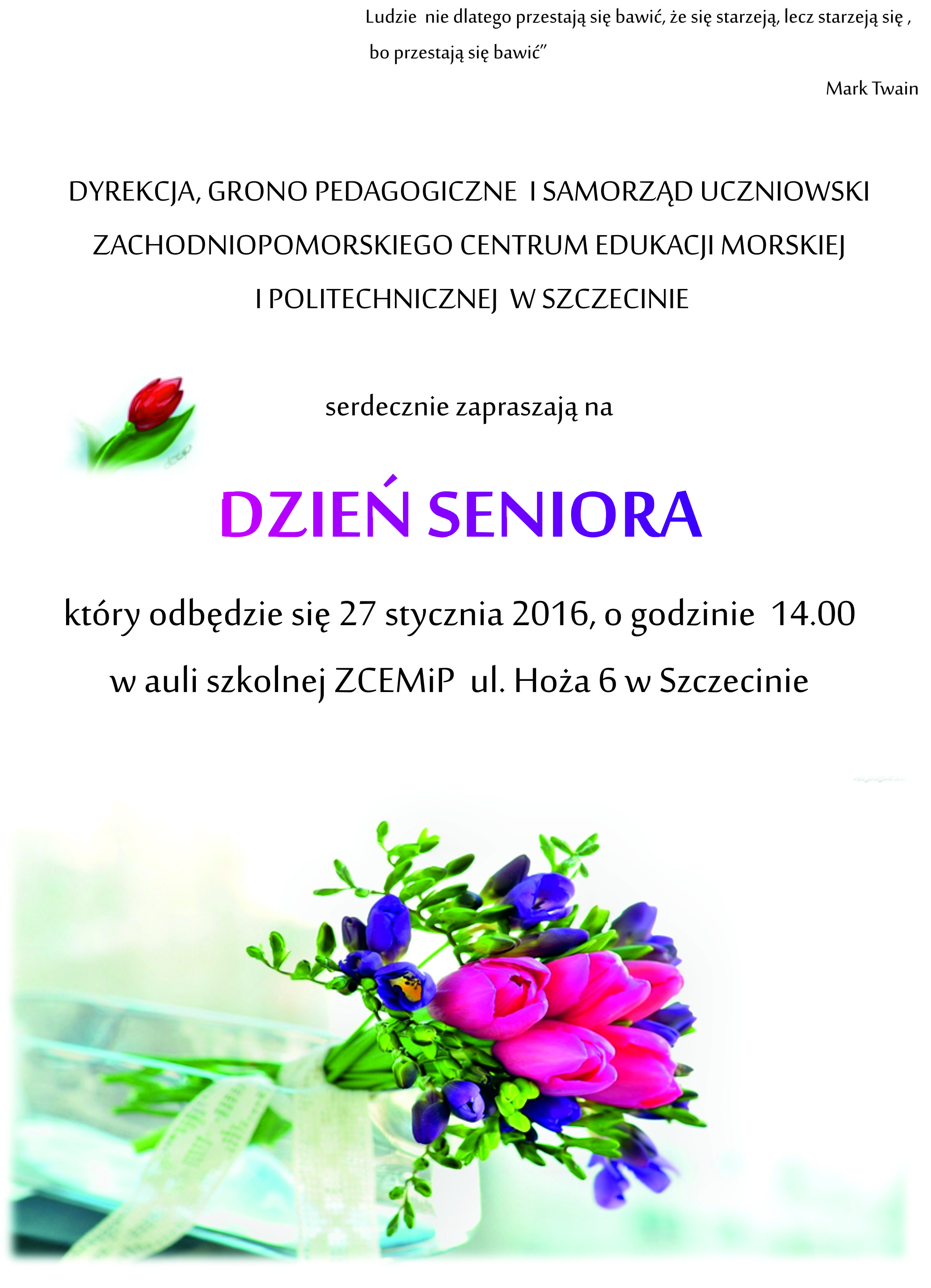 Ludzie nie dlatego przestają się bawić, że się starzeją, lecz starzeją się , bo przestają się bawić”

Mark Twain

DYREKCJA, GRONO PEDAGOGICZNE I SAMORZĄD UCZNIOWSKI ZACHODNIOPOMORSKIEGO CENTRUM EDUKACJI MORSKIEJ I POLITECHNICZNEJ W SZCZECINIE

serdecznie zapraszają na

DZIEŃ SENIORA

który odbędzie się 27 stycznia 2016, o godzinie 14.00

w auli szkolnej ZCEMiP ul. Hoża 6 w Szczecinie